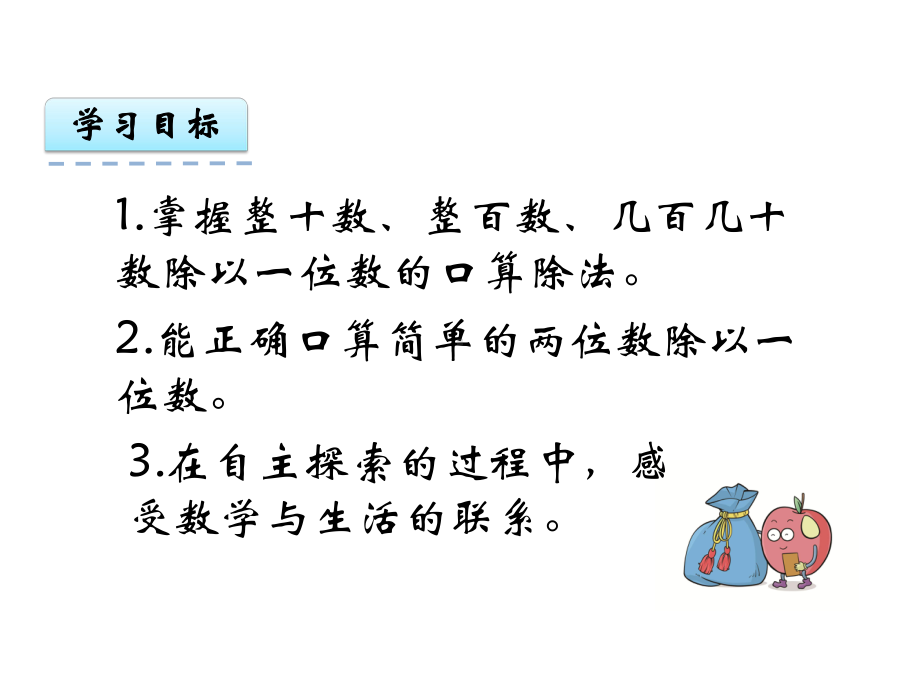 学习目标

1.掌握整十数、整百数、几百几十数除以一位数的口算除法。

2.能正确口算简单的两位数除以一位数。

3.在自主探索的过程中，感受数学与生活的联系。